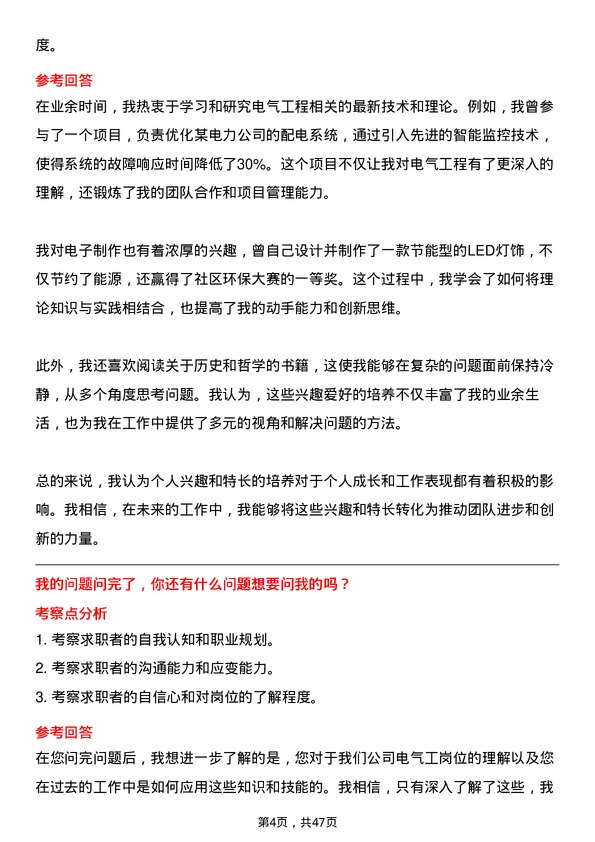 度。

参考回答

在业余时间，我热衷于学习和研究电气工程相关的最新技术和理论。例如，我曾参与了一个项目，负责优化某电力公司的配电系统，通过引入先进的智能监控技术，使得系统的故障响应时间降低了30%。这个项目不仅让我对电气工程有了更深入的理解，还锻炼了我的团队合作和项目管理能力。

我对电子制作也有着浓厚的兴趣，曾自己设计并制作了一款节能型的LED灯饰，不仅节约了能源，还赢得了社区环保大赛的一等奖。这个过程中，我学会了如何将理论知识与实践相结合，也提高了我的动手能力和创新思维。

此外，我还喜欢阅读关于历史和哲学的书籍，这使我能够在复杂的问题面前保持冷静，从多个角度思考问题。我认为，这些兴趣爱好的培养不仅丰富了我的业余生活，也为我在工作中提供了多元的视角和解决问题的方法。

总的来说，我认为个人兴趣和特长的培养对于个人成长和工作表现都有着积极的影响。我相信，在未来的工作中，我能够将这些兴趣和特长转化为推动团队进步和创新的力量。

我的问题问完了，你还有什么问题想要问我的吗？

考察点分析

1. 考察求职者的自我认知和职业规划。

2. 考察求职者的沟通能力和应变能力。

3. 考察求职者的自信心和对岗位的了解程度。

参考回答

在您问完问题后，我想进一步了解的是，您对于我们公司电气工岗位的理解以及您在过去的工作中是如何应用这些知识和技能的。我相信，只有深入了解了这些，我

第4页，共47页